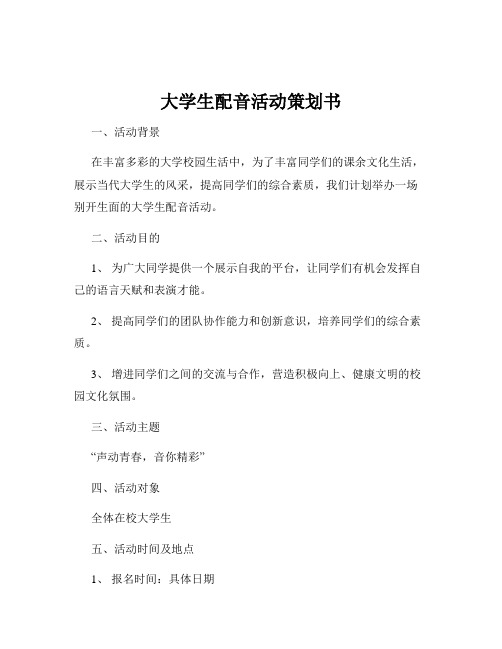 大学生配音活动策划书

一、活动背景

在丰富多彩的大学校园生活中，为了丰富同学们的课余文化生活，展示当代大学生的风采，提高同学们的综合素质，我们计划举办一场别开生面的大学生配音活动。

二、活动目的

1、 为广大同学提供一个展示自我的平台，让同学们有机会发挥自己的语言天赋和表演才能。

2、 提高同学们的团队协作能力和创新意识，培养同学们的综合素质。

3、 增进同学们之间的交流与合作，营造积极向上、健康文明的校园文化氛围。

三、活动主题

“声动青春，音你精彩”

四、活动对象

全体在校大学生

五、活动时间及地点

1、 报名时间：具体日期